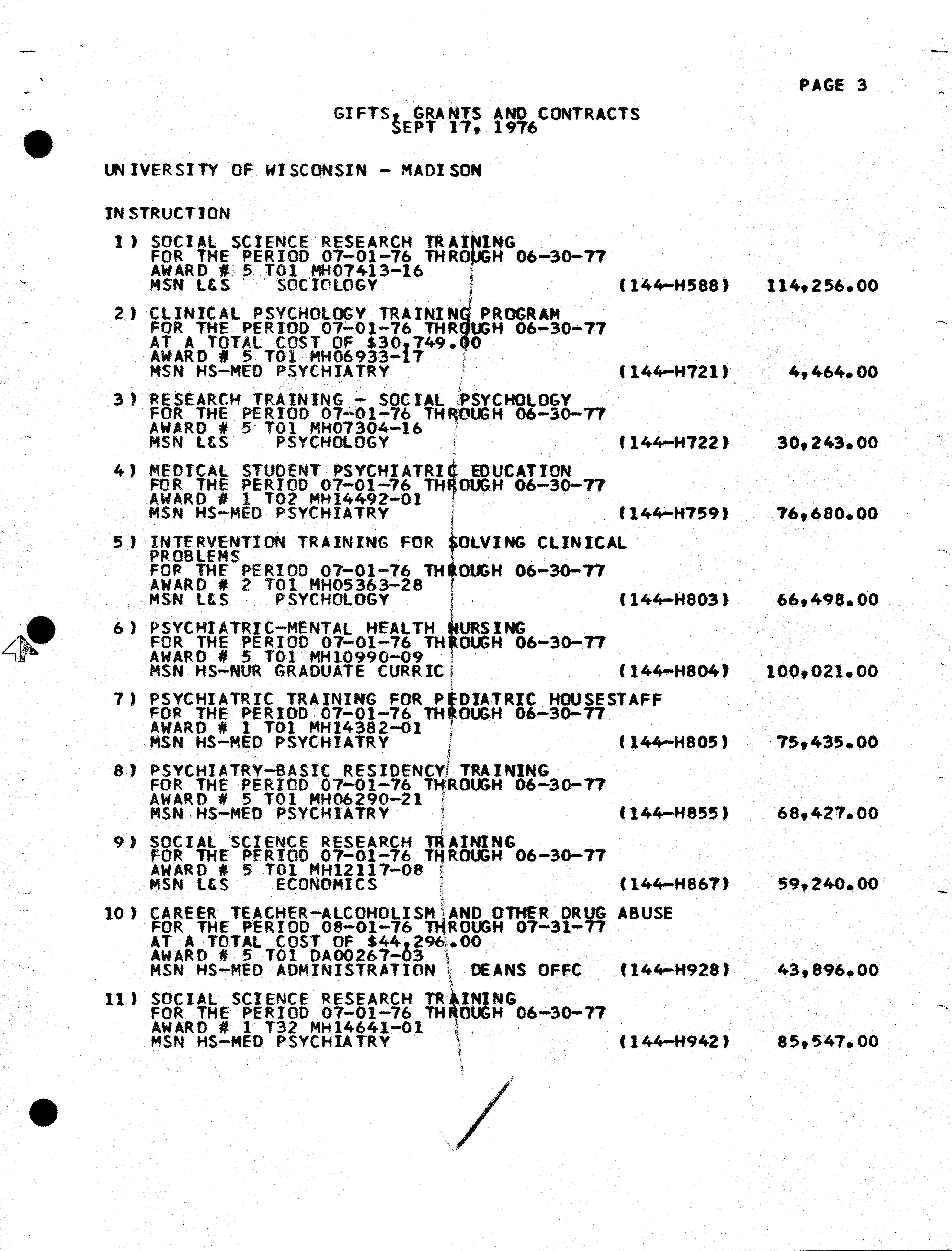 PAGE 3

GIFTS, GRANTS AND CONTRACTS
SEPT 17, 1976

UNIVERSITY OF WISCONSIN - MADISON

INSTRUCTION

1) SOCIAL SCIENCE RESEARCH TRAINING
FOR THE PERIOD 07-01-76 THROUGH 06-30-77
AWARD # 5 T01 MH07413-16
MSN L&S SOCIOLOGY (144-H588) 114,256.00

2) CLINICAL PSYCHOLOGY TRAINING PROGRAM
FOR THE PERIOD 07-01-76 THROUGH 06-30-77
AT A TOTAL COST OF $30,749.00
AWARD # 5 T01 MH06933-17
MSN HS-MED PSYCHIATRY (144-H721) 4,464.00

3) RESEARCH TRAINING - SOCIAL PSYCHOLOGY
FOR THE PERIOD 07-01-76 THROUGH 06-30-77
AWARD # 5 T01 MH07304-16
MSN L&S PSYCHOLOGY (144-H722) 30,243.00

4) MEDICAL STUDENT PSYCHIATRIC EDUCATION
FOR THE PERIOD 07-01-76 THROUGH 06-30-77
AWARD # 1 T02 MH14492-01
MSN HS-MED PSYCHIATRY (144-H759) 76,680.00

5) INTERVENTION TRAINING FOR SOLVING CLINICAL PROBLEMS
FOR THE PERIOD 07-01-76 THROUGH 06-30-77
AWARD # 2 T01 MH05363-28
MSN L&S PSYCHOLOGY (144-H803) 66,498.00

6) PSYCHIATRIC-MENTAL HEALTH NURSING
FOR THE PERIOD 07-01-76 THROUGH 06-30-77
AWARD # 5 T01 MH10990-09
MSN HS-NUR GRADUATE CURRIC (144-H804) 100,021.00

7) PSYCHIATRIC TRAINING FOR PEDIATRIC HOUSESTAFF
FOR THE PERIOD 07-01-76 THROUGH 06-30-77
AWARD # 1 T01 MH14382-01
MSN HS-MED PSYCHIATRY (144-H805) 75,435.00

8) PSYCHIATRY-BASIC RESIDENCY TRAINING
FOR THE PERIOD 07-01-76 THROUGH 06-30-77
AWARD # 5 T01 MH06290-21
MSN HS-MED PSYCHIATRY (144-H855) 68,427.00

9) SOCIAL SCIENCE RESEARCH TRAINING
FOR THE PERIOD 07-01-76 THROUGH 06-30-77
AWARD # 5 T01 MH12117-08
MSN L&S ECONOMICS (144-H867) 59,240.00

10) CAREER TEACHER-ALCOHOLISM AND OTHER DRUG ABUSE
FOR THE PERIOD 08-01-76 THROUGH 07-31-77
AT A TOTAL COST OF $44,296.00
AWARD # 5 T01 DA00267-03
MSN HS-MED ADMINISTRATION DEANS OFFC (144-H928) 43,896.00

11) SOCIAL SCIENCE RESEARCH TRAINING
FOR THE PERIOD 07-01-76 THROUGH 06-30-77
AWARD # 1 T32 MH14641-01
MSN HS-MED PSYCHIATRY (144-H942) 85,547.00